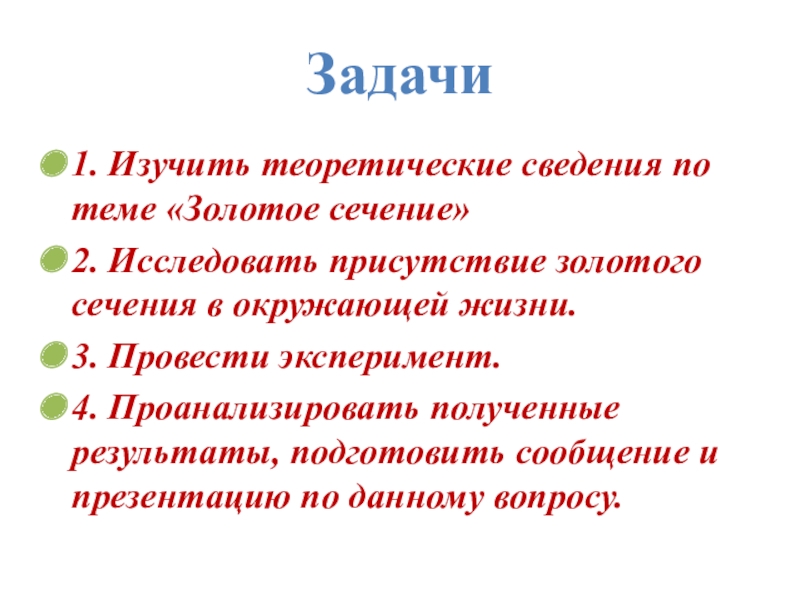 Задачи

• 1. Изучить теоретические сведения по теме «Золотое сечение»

• 2. Исследовать присутствие золотого сечения в окружающей жизни.

• 3. Провести эксперимент.

• 4. Проанализировать полученные результаты, подготовить сообщение и презентацию по данному вопросу.